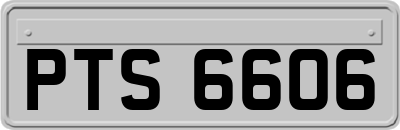 PTS 6606